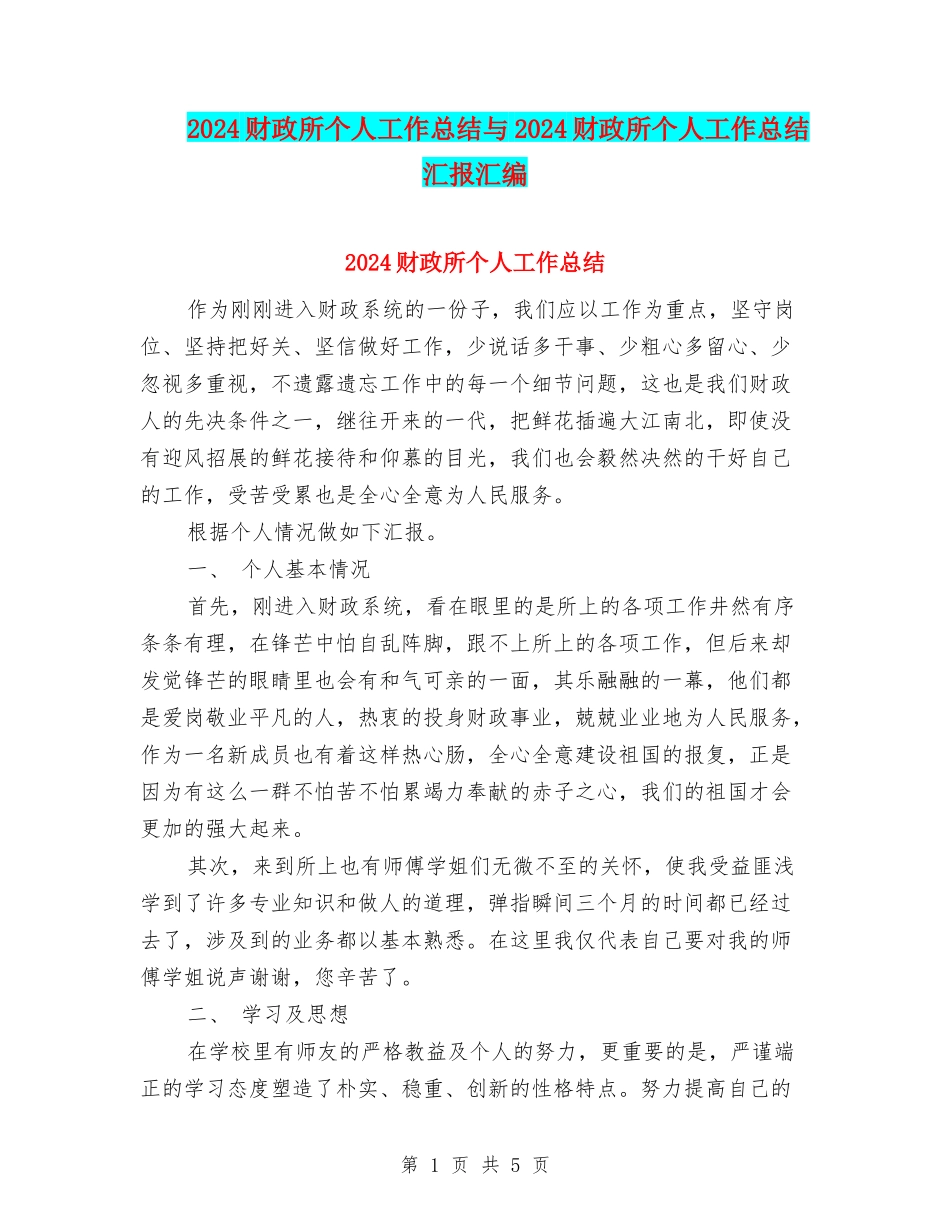 2024财政所个人工作总结与2024财政所个人工作总结汇报汇编

2024财政所个人工作总结

作为刚刚进入财政系统的一份子，我们应以工作为重点，坚守岗位、坚持把好关、坚信做好工作，少说话多干事、少粗心多留心、少忽视多重视，不遗露遗忘工作中的每一个细节问题，这也是我们财政人的先决条件之一，继往开来的一代，把鲜花插遍大江南北，即使没有迎风招展的鲜花接待和仰慕的目光，我们也会毅然决然的干好自己的工作，受苦受累也是全心全意为人民服务。

根据个人情况做如下汇报。

一、 个人基本情况

首先，刚进入财政系统，看在眼里的是所上的各项工作井然有序条条有理，在锋芒中怕自乱阵脚，跟不上所上的各项工作，但后来却发觉锋芒的眼睛里也会有和气可亲的一面，其乐融融的一幕，他们都是爱岗敬业平凡的人，热衷的投身财政事业，兢兢业业地为人民服务，作为一名新成员也有着这样热心肠，全心全意建设祖国的报复，正是因为有这么一群不怕苦不怕累竭力奉献的赤子之心，我们的祖国才会更加的强大起来。

其次，来到所上也有师傅学姐们无微不至的关怀，使我受益匪浅学到了许多专业知识和做人的道理，弹指瞬间三个月的时间都已经过去了，涉及到的业务都以基本熟悉。在这里我仅代表自己要对我的师傅学姐说声谢谢，您辛苦了。

二、 学习及思想

在学校里有师友的严格教益及个人的努力，更重要的是，严谨端正的学习态度塑造了朴实、稳重、创新的性格特点。努力提高自己的

第 1 页 共 5 页